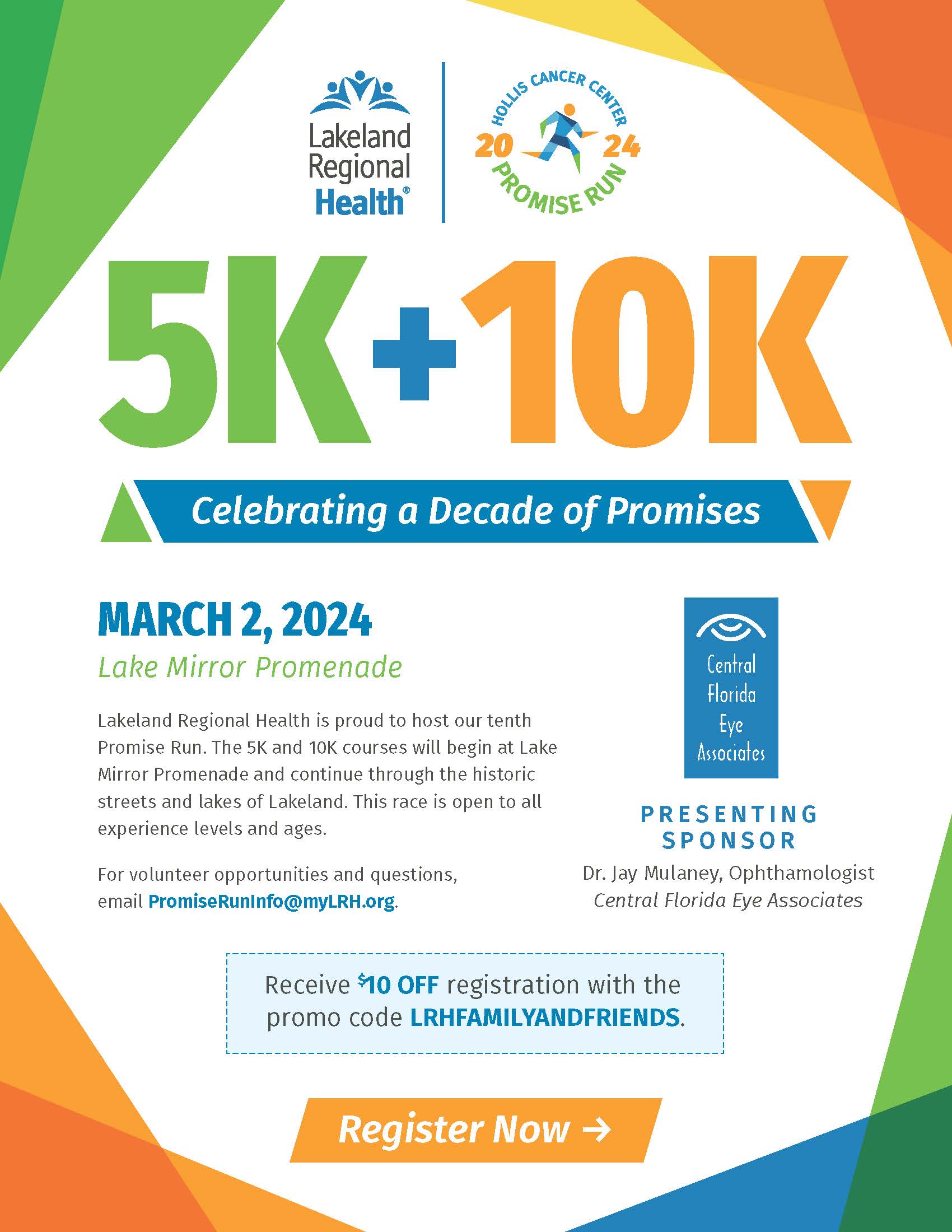 Lakeland Regional Health®

HOLLIS CANCER CENTER
20 24
PROMISE RUN

5K+10K

Celebrating a Decade of Promises

MARCH 2, 2024
Lake Mirror Promenade

Lakeland Regional Health is proud to host our tenth Promise Run. The 5K and 10K courses will begin at Lake Mirror Promenade and continue through the historic streets and lakes of Lakeland. This race is open to all experience levels and ages.

For volunteer opportunities and questions, email PromiseRunInfo@myLRH.org.

Central Florida Eye Associates

PRESENTING SPONSOR
Dr. Jay Mulaney, Ophthamologist
Central Florida Eye Associates

Receive $10 OFF registration with the promo code LRHFAMILYANDFRIENDS.

Register Now →